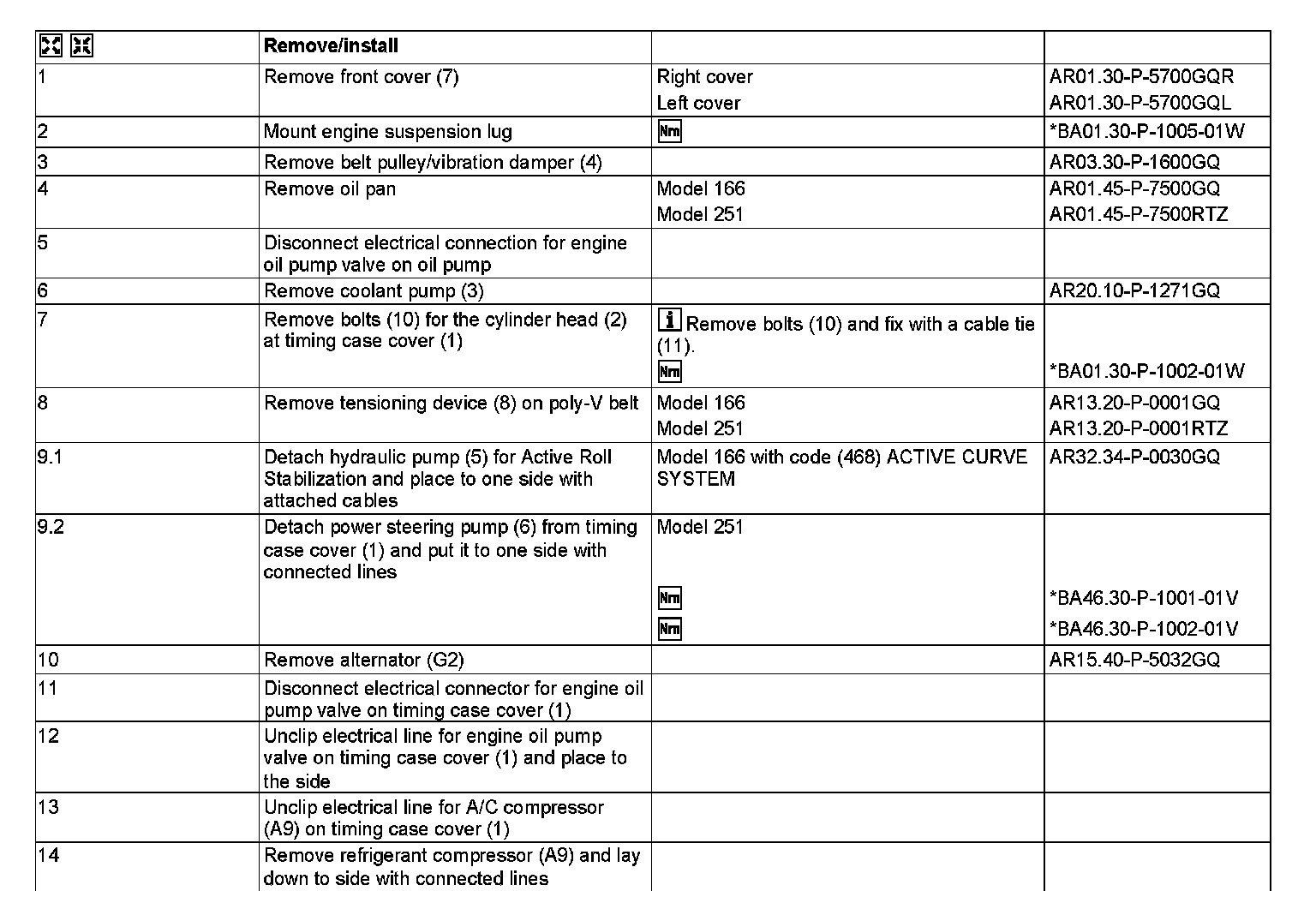 | | Remove/install | | |
|---|---|---|---|
| 1 | Remove front cover (7) | Right cover<br>Left cover | AR01.30-P-5700GQR<br>AR01.30-P-5700GQL |
| 2 | Mount engine suspension lug | Nm | *BA01.30-P-1005-01W |
| 3 | Remove belt pulley/vibration damper (4) | | AR03.30-P-1600GQ |
| 4 | Remove oil pan | Model 166<br>Model 251 | AR01.45-P-7500GQ<br>AR01.45-P-7500RTZ |
| 5 | Disconnect electrical connection for engine oil pump valve on oil pump | | |
| 6 | Remove coolant pump (3) | | AR20.10-P-1271GQ |
| 7 | Remove bolts (10) for the cylinder head (2) at timing case cover (1) | i Remove bolts (10) and fix with a cable tie (11).<br>Nm | *BA01.30-P-1002-01W |
| 8 | Remove tensioning device (8) on poly-V belt | Model 166<br>Model 251 | AR13.20-P-0001GQ<br>AR13.20-P-0001RTZ |
| 9.1 | Detach hydraulic pump (5) for Active Roll Stabilization and place to one side with attached cables | Model 166 with code (468) ACTIVE CURVE SYSTEM | AR32.34-P-0030GQ |
| 9.2 | Detach power steering pump (6) from timing case cover (1) and put it to one side with connected lines | Model 251<br>Nm<br>Nm | *BA46.30-P-1001-01V<br>*BA46.30-P-1002-01V |
| 10 | Remove alternator (G2) | | AR15.40-P-5032GQ |
| 11 | Disconnect electrical connector for engine oil pump valve on timing case cover (1) | | |
| 12 | Unclip electrical line for engine oil pump valve on timing case cover (1) and place to the side | | |
| 13 | Unclip electrical line for A/C compressor (A9) on timing case cover (1) | | |
| 14 | Remove refrigerant compressor (A9) and lay down to side with connected lines | | |